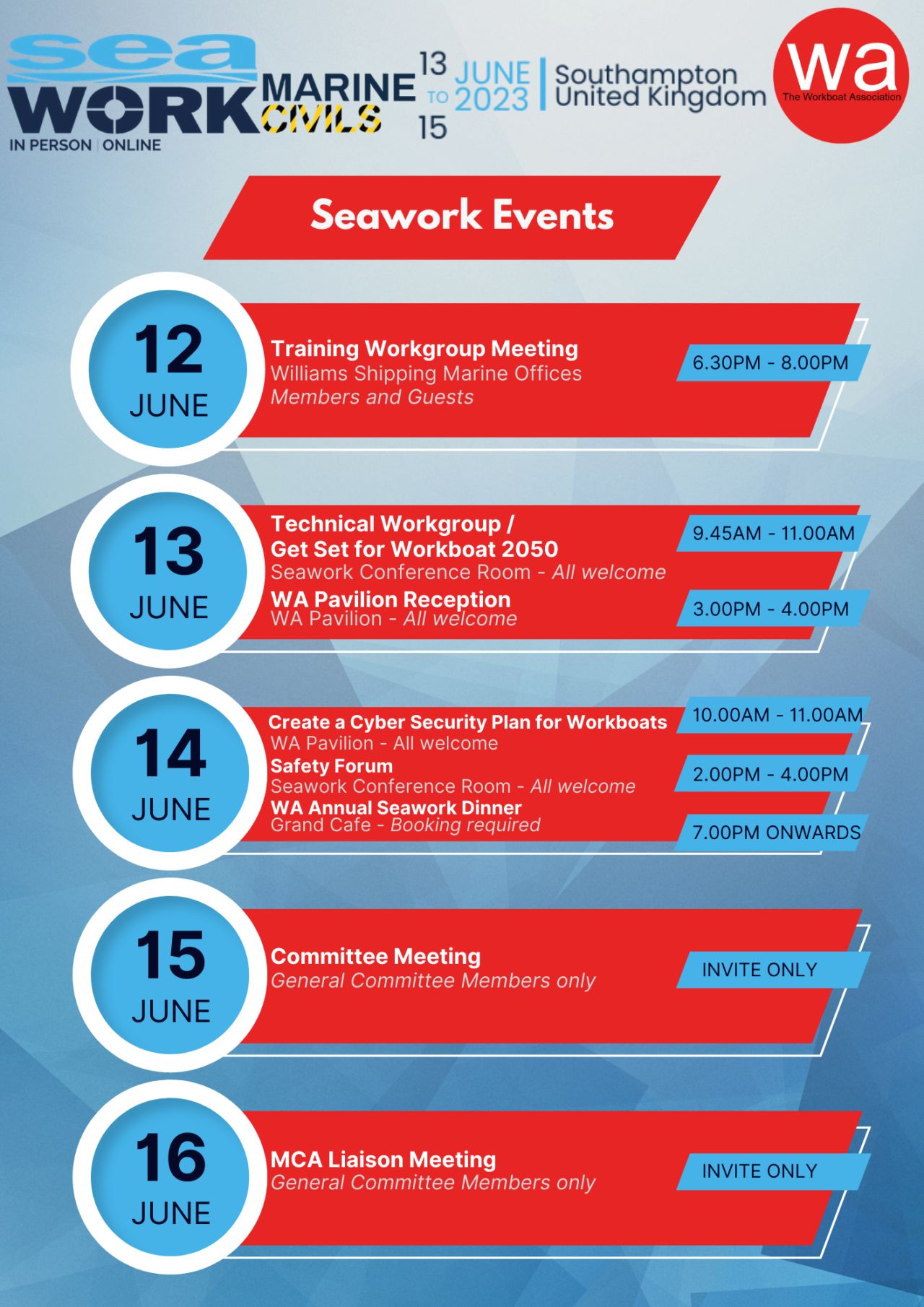 sea WORK MARINE CIVILS
IN PERSON | ONLINE
13 TO 15 JUNE 2023 | Southampton United Kingdom

wa
The Workboat Association

Seawork Events

12 JUNE
Training Workgroup Meeting
Williams Shipping Marine Offices
Members and Guests
6.30PM - 8.00PM

13 JUNE
Technical Workgroup / Get Set for Workboat 2050
Seawork Conference Room - All welcome
9.45AM - 11.00AM
WA Pavilion Reception
WA Pavilion - All welcome
3.00PM - 4.00PM

14 JUNE
Create a Cyber Security Plan for Workboats
WA Pavilion - All welcome
10.00AM - 11.00AM
Safety Forum
Seawork Conference Room - All welcome
2.00PM - 4.00PM
WA Annual Seawork Dinner
Grand Cafe - Booking required
7.00PM ONWARDS

15 JUNE
Committee Meeting
General Committee Members only
INVITE ONLY

16 JUNE
MCA Liaison Meeting
General Committee Members only
INVITE ONLY